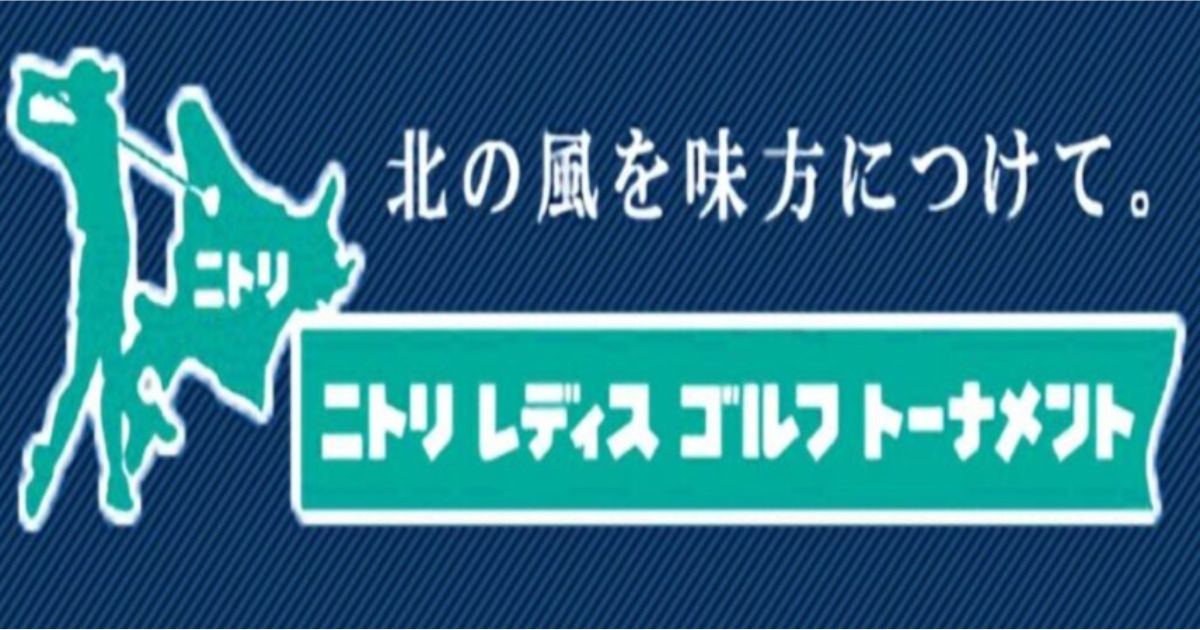 北の風を味方につけて。

ニトリ

ニトリ レディス ゴルフ トーナメント